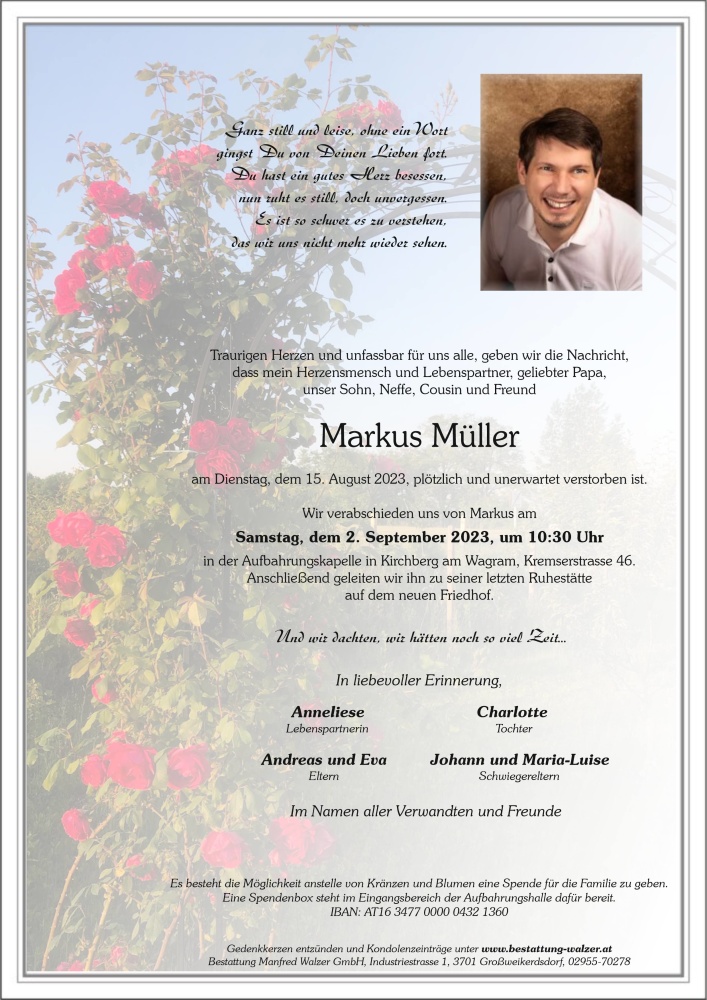 Ganz still und leise, ohne ein Wort
gingst Du von Deinen Lieben fort.
Du hast ein gutes Herz besessen,
nun ruht es still, doch unvergessen.
Es ist so schwer es zu verstehen,
das wir uns nicht mehr wieder sehen.

Traurigen Herzen und unfassbar für uns alle, geben wir die Nachricht, dass mein Herzensmensch und Lebenspartner, geliebter Papa, unser Sohn, Neffe, Cousin und Freund

Markus Müller

am Dienstag, dem 15. August 2023, plötzlich und unerwartet verstorben ist.

Wir verabschieden uns von Markus am

Samstag, dem 2. September 2023, um 10:30 Uhr

in der Aufbahrungskapelle in Kirchberg am Wagram, Kremserstrasse 46. Anschließend geleiten wir ihn zu seiner letzten Ruhestätte auf dem neuen Friedhof.

Und wir dachten, wir hätten noch so viel Zeit...

In liebevoller Erinnerung,

Anneliese
Lebenspartnerin

Charlotte
Tochter

Andreas und Eva
Eltern

Johann und Maria-Luise
Schwiegereltern

Im Namen aller Verwandten und Freunde

Es besteht die Möglichkeit anstelle von Kränzen und Blumen eine Spende für die Familie zu geben. Eine Spendenbox steht im Eingangsbereich der Aufbahrungshalle dafür bereit.
IBAN: AT16 3477 0000 0432 1360

Gedenkkerzen entzünden und Kondolenzeinträge unter www.bestattung-walzer.at
Bestattung Manfred Walzer GmbH, Industriestrasse 1, 3701 Großweikersdorf, 02955-70278